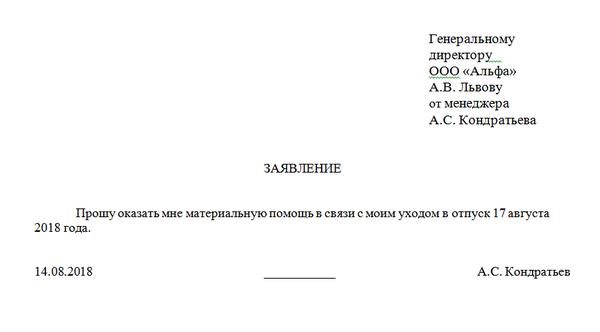 Генеральному
директору
ООО «Альфа»
А.В. Львову
от менеджера
А.С. Кондратьева

ЗАЯВЛЕНИЕ

Прошу оказать мне материальную помощь в связи с моим уходом в отпуск 17 августа 2018 года.

14.08.2018 ___________ А.С. Кондратьев